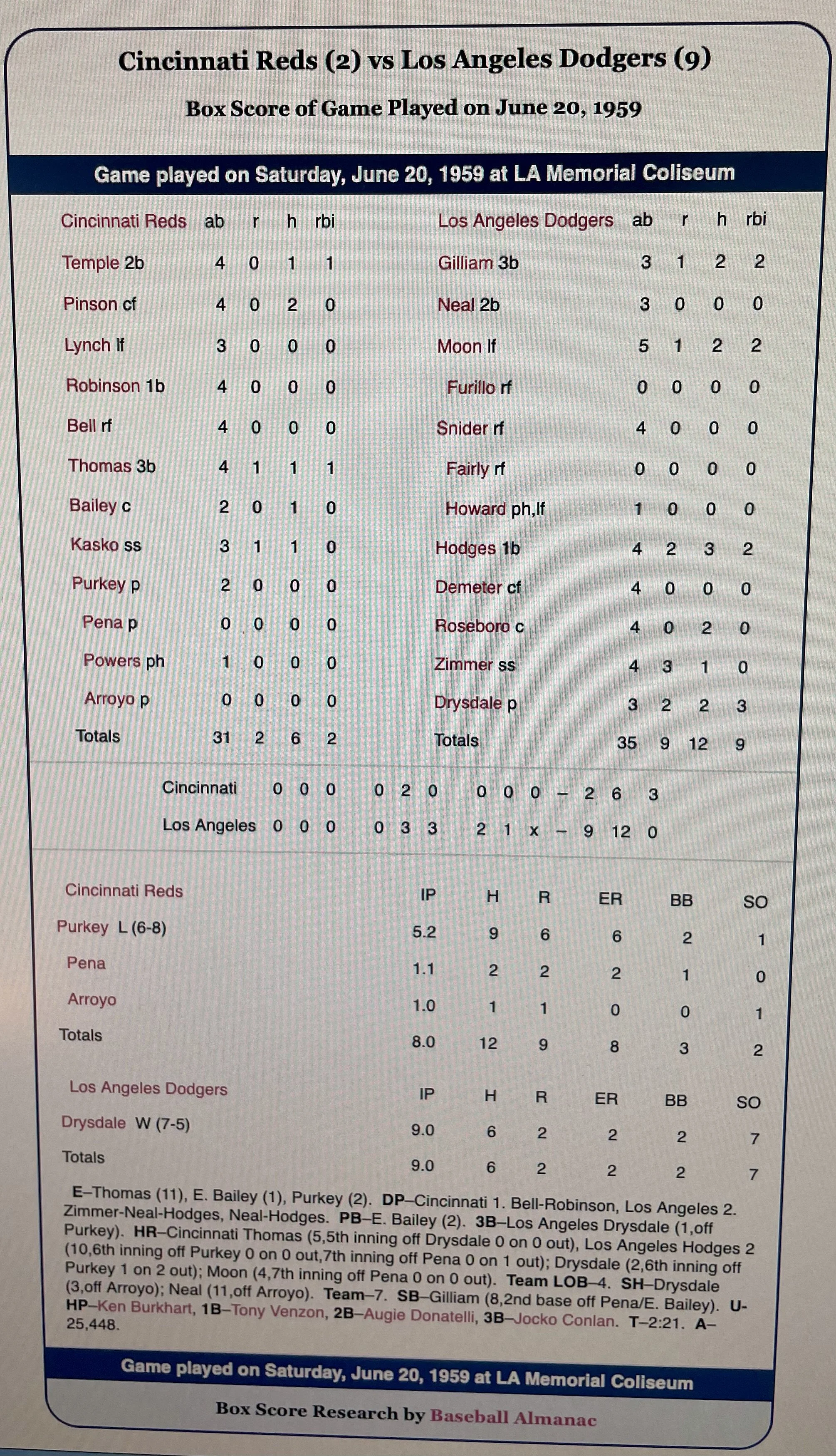 Cincinnati Reds (2) vs Los Angeles Dodgers (9)

Box Score of Game Played on June 20, 1959

Game played on Saturday, June 20, 1959 at LA Memorial Coliseum

| Cincinnati Reds | ab | r | h | rbi |
|---|---|---|---|---|
| Temple 2b | 4 | 0 | 1 | 1 |
| Pinson cf | 4 | 0 | 2 | 0 |
| Lynch lf | 3 | 0 | 0 | 0 |
| Robinson 1b | 4 | 0 | 0 | 0 |
| Bell rf | 4 | 0 | 0 | 0 |
| Thomas 3b | 4 | 1 | 1 | 1 |
| Bailey c | 2 | 0 | 1 | 0 |
| Kasko ss | 3 | 1 | 1 | 0 |
| Purkey p | 2 | 0 | 0 | 0 |
| Pena p | 0 | 0 | 0 | 0 |
| Powers ph | 1 | 0 | 0 | 0 |
| Arroyo p | 0 | 0 | 0 | 0 |
| Totals | 31 | 2 | 6 | 2 |

| Los Angeles Dodgers | ab | r | h | rbi |
|---|---|---|---|---|
| Gilliam 3b | 3 | 1 | 2 | 2 |
| Neal 2b | 3 | 0 | 0 | 0 |
| Moon lf | 5 | 1 | 2 | 2 |
| Furillo rf | 0 | 0 | 0 | 0 |
| Snider rf | 4 | 0 | 0 | 0 |
| Fairly rf | 0 | 0 | 0 | 0 |
| Howard ph,lf | 1 | 0 | 0 | 0 |
| Hodges 1b | 4 | 2 | 3 | 2 |
| Demeter cf | 4 | 0 | 0 | 0 |
| Roseboro c | 4 | 0 | 2 | 0 |
| Zimmer ss | 4 | 3 | 1 | 0 |
| Drysdale p | 3 | 2 | 2 | 3 |
| Totals | 35 | 9 | 12 | 9 |

Cincinnati 0 0 0 0 2 0 0 0 0 – 2 6 3
Los Angeles 0 0 0 0 3 3 2 1 x – 9 12 0

| Cincinnati Reds | IP | H | R | ER | BB | SO |
|---|---|---|---|---|---|---|
| Purkey L (6-8) | 5.2 | 9 | 6 | 6 | 2 | 1 |
| Pena | 1.1 | 2 | 2 | 2 | 1 | 0 |
| Arroyo | 1.0 | 1 | 1 | 0 | 0 | 1 |
| Totals | 8.0 | 12 | 9 | 8 | 3 | 2 |

| Los Angeles Dodgers | IP | H | R | ER | BB | SO |
|---|---|---|---|---|---|---|
| Drysdale W (7-5) | 9.0 | 6 | 2 | 2 | 2 | 7 |
| Totals | 9.0 | 6 | 2 | 2 | 2 | 7 |

E–Thomas (11), E. Bailey (1), Purkey (2). DP–Cincinnati 1. Bell-Robinson, Los Angeles 2. Zimmer-Neal-Hodges, Neal-Hodges. PB–E. Bailey (2). 3B–Los Angeles Drysdale (1,off Purkey). HR–Cincinnati Thomas (5,5th inning off Drysdale 0 on 0 out), Los Angeles Hodges 2 (10,6th inning off Purkey 0 on 0 out,7th inning off Pena 0 on 1 out); Drysdale (2,6th inning off Purkey 1 on 2 out); Moon (4,7th inning off Pena 0 on 0 out). Team LOB–4. SH–Drysdale (3,off Arroyo); Neal (11,off Arroyo). Team–7. SB–Gilliam (8,2nd base off Pena/E. Bailey). U-HP–Ken Burkhart, 1B–Tony Venzon, 2B–Augie Donatelli, 3B–Jocko Conlan. T–2:21. A–25,448.

Game played on Saturday, June 20, 1959 at LA Memorial Coliseum

Box Score Research by Baseball Almanac